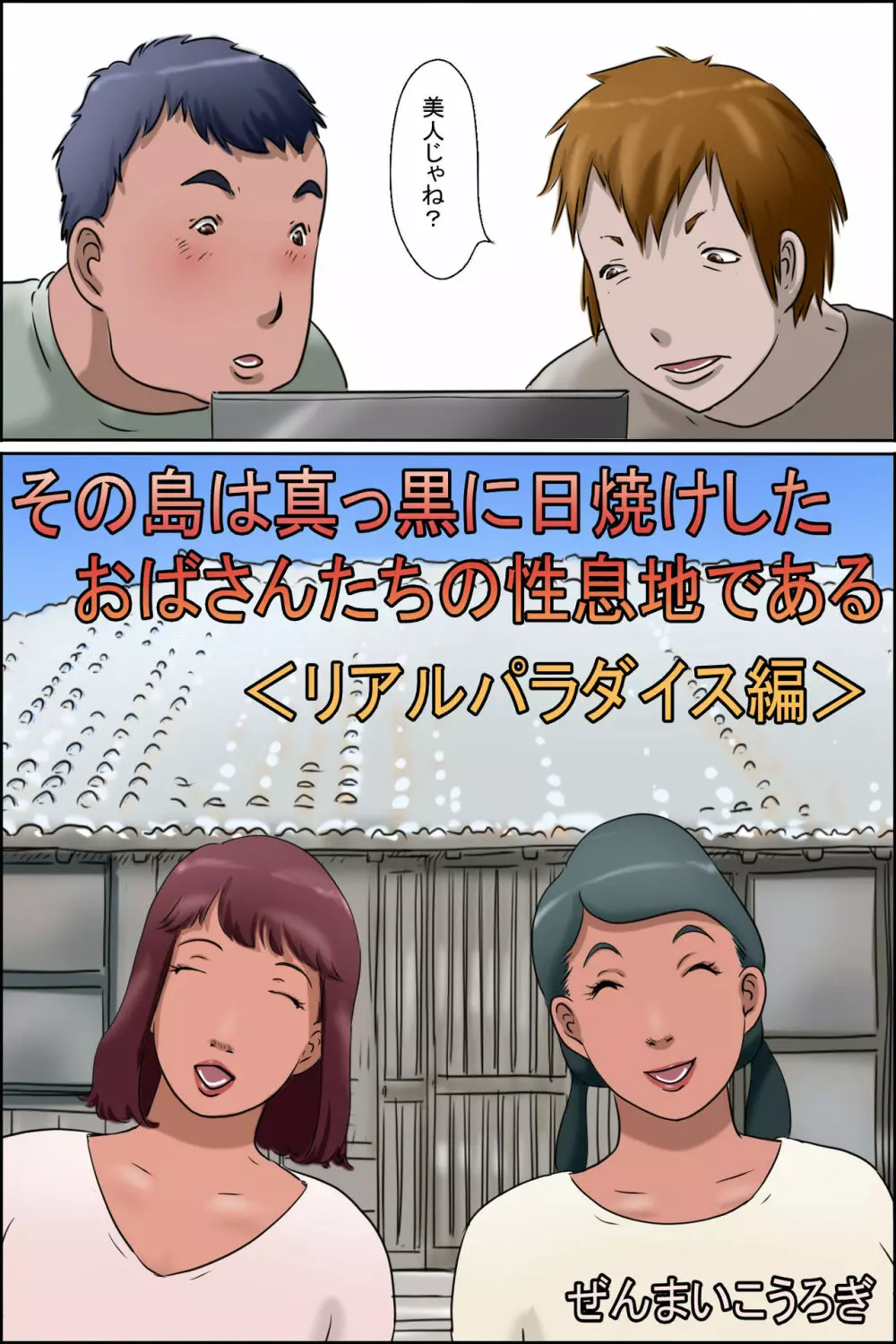 美人じゃね?

その島は真っ黒に日焼けした
おばさんたちの性息地である
<リアルパラダイス編>

ぜんまいこうろぎ